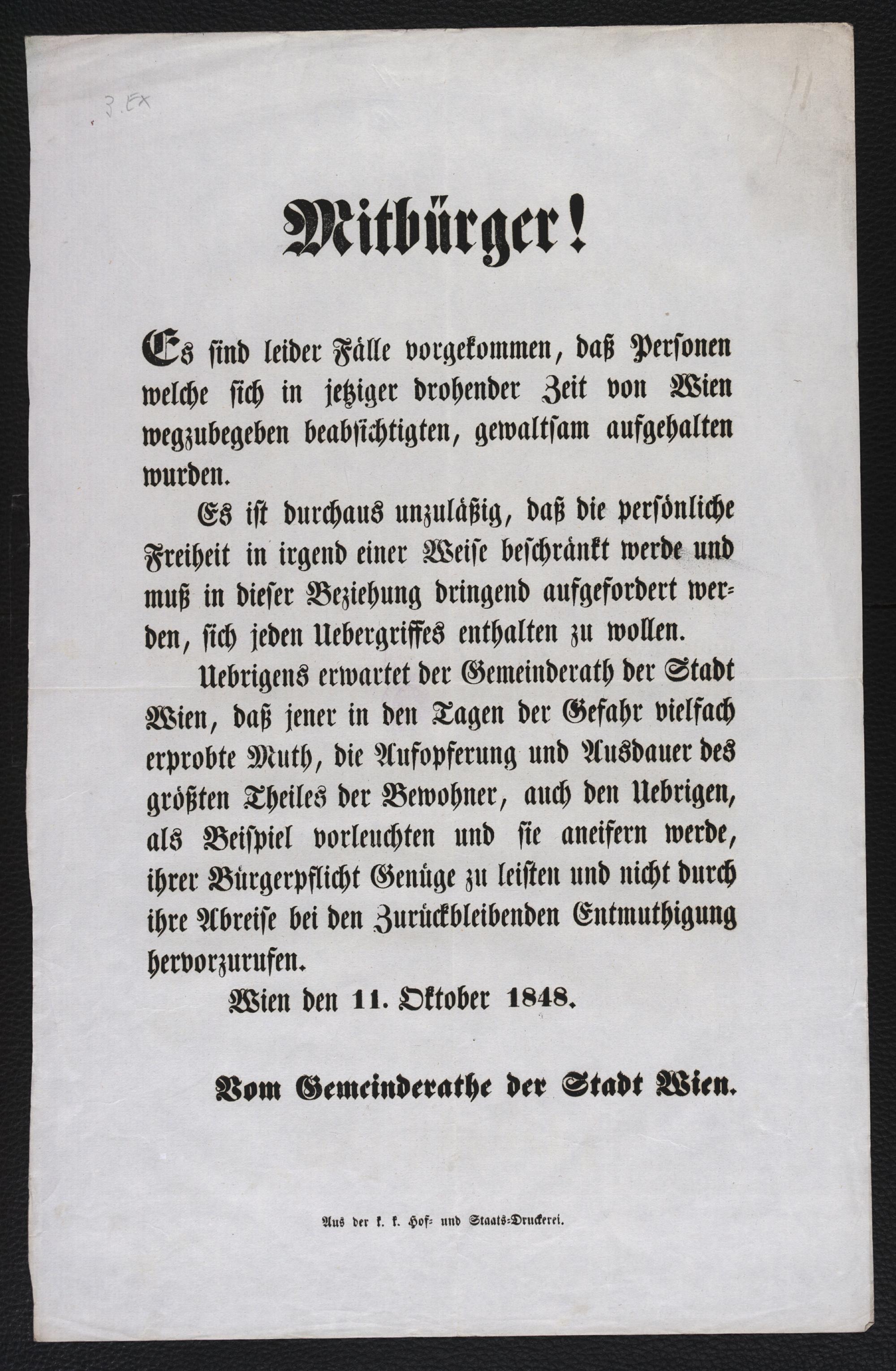 3. Ex

Mitbürger!

Es sind leider Fälle vorgekommen, daß Personen welche sich in jetziger drohender Zeit von Wien wegzubegeben beabsichtigten, gewaltsam aufgehalten wurden.

Es ist durchaus unzuläßig, daß die persönliche Freiheit in irgend einer Weise beschränkt werde und muß in dieser Beziehung dringend aufgefordert werden, sich jeden Uebergriffes enthalten zu wollen.

Uebrigens erwartet der Gemeinderath der Stadt Wien, daß jener in den Tagen der Gefahr vielfach erprobte Muth, die Aufopferung und Ausdauer des größten Theiles der Bewohner, auch den Uebrigen, als Beispiel vorleuchten und sie aneifern werde, ihrer Bürgerpflicht Genüge zu leisten und nicht durch ihre Abreise bei den Zurückbleibenden Entmuthigung hervorzurufen.

Wien den 11. Oktober 1848.

Vom Gemeinderathe der Stadt Wien.

Aus der k. k. Hof- und Staats-Druckerei.